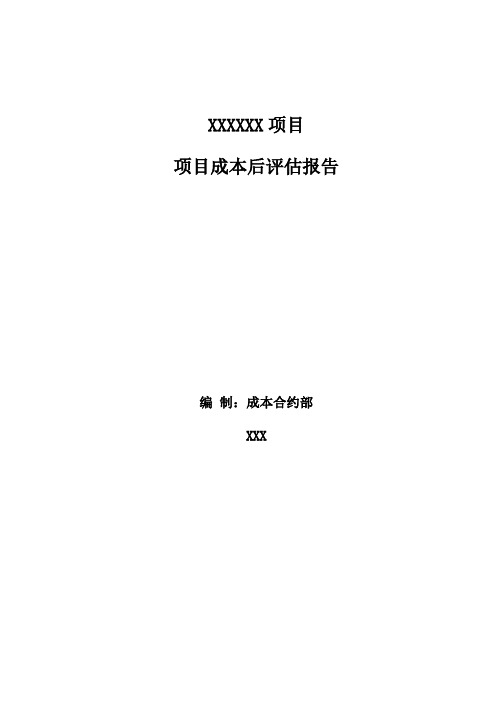 XXXXXX 项目

项目成本后评估报告

编 制：成本合约部

XXX